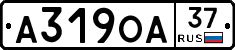 А319ОА 37 RUS